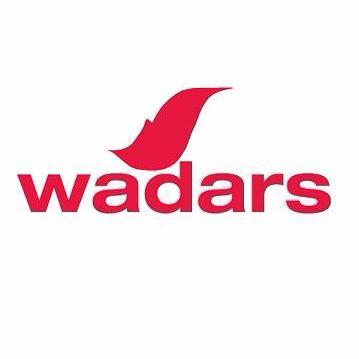 wadars